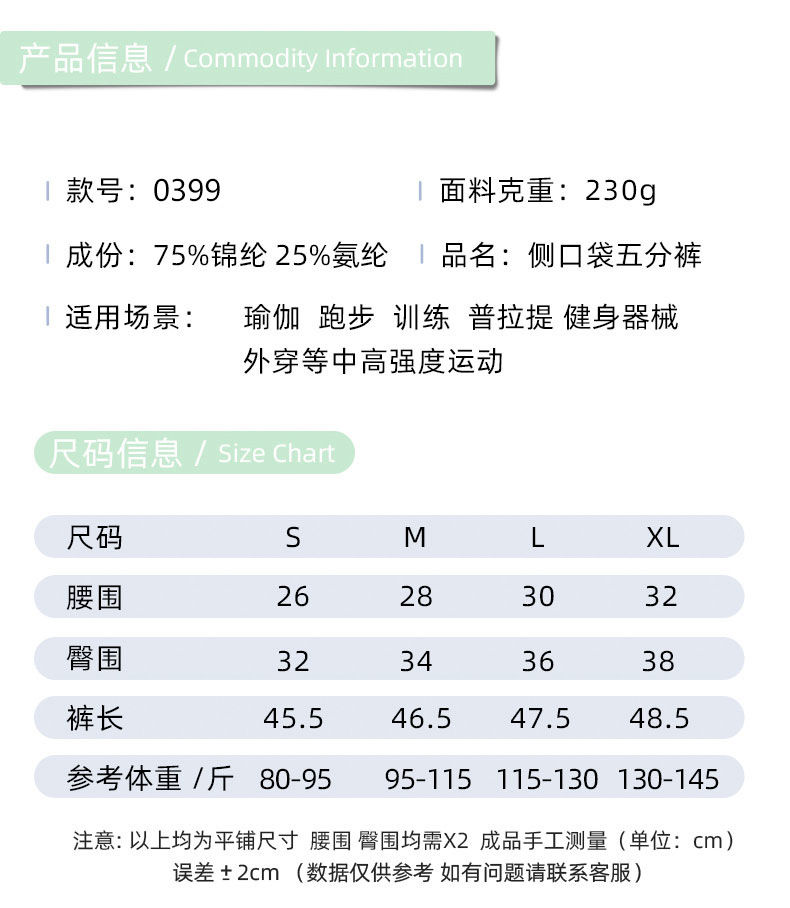 产品信息 / Commodity Information

款号：0399
面料克重：230g

成份：75%锦纶 25%氨纶
品名：侧口袋五分裤

适用场景： 瑜伽 跑步 训练 普拉提 健身器械 外穿等中高强度运动

尺码信息 / Size Chart

| 尺码 | S | M | L | XL |
|---|---|---|---|---|
| 腰围 | 26 | 28 | 30 | 32 |
| 臀围 | 32 | 34 | 36 | 38 |
| 裤长 | 45.5 | 46.5 | 47.5 | 48.5 |
| 参考体重 /斤 | 80-95 | 95-115 | 115-130 | 130-145 |

注意: 以上均为平铺尺寸 腰围 臀围均需X2 成品手工测量（单位：cm） 误差 ± 2cm （数据仅供参考 如有问题请联系客服）